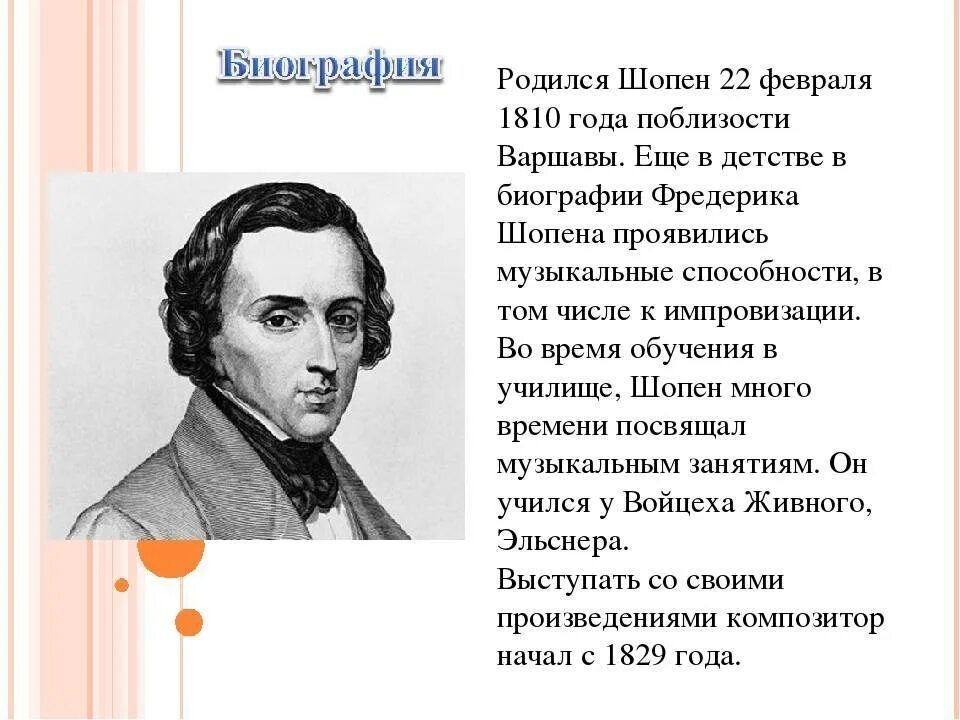 Биография

Родился Шопен 22 февраля 1810 года поблизости Варшавы. Еще в детстве в биографии Фредерика Шопена проявились музыкальные способности, в том числе к импровизации. Во время обучения в училище, Шопен много времени посвящал музыкальным занятиям. Он учился у Войцеха Живного, Эльснера.
Выступать со своими произведениями композитор начал с 1829 года.